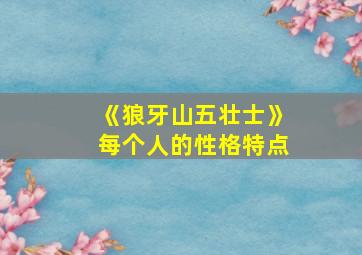 《狼牙山五壮士》
每个人的性格特点